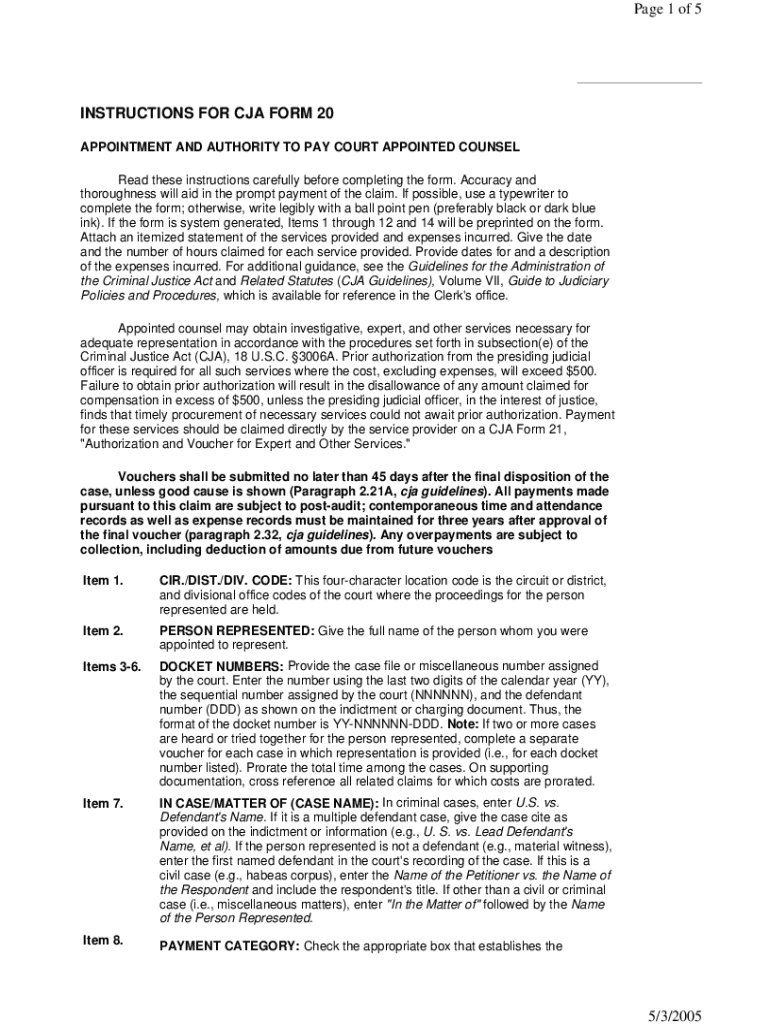 Page 1 of 5

INSTRUCTIONS FOR CJA FORM 20

APPOINTMENT AND AUTHORITY TO PAY COURT APPOINTED COUNSEL

Read these instructions carefully before completing the form. Accuracy and thoroughness will aid in the prompt payment of the claim. If possible, use a typewriter to complete the form; otherwise, write legibly with a ball point pen (preferably black or dark blue ink). If the form is system generated, Items 1 through 12 and 14 will be preprinted on the form. Attach an itemized statement of the services provided and expenses incurred. Give the date and the number of hours claimed for each service provided. Provide dates for and a description of the expenses incurred. For additional guidance, see the Guidelines for the Administration of the Criminal Justice Act and Related Statutes (CJA Guidelines), Volume VII, Guide to Judiciary Policies and Procedures, which is available for reference in the Clerk's office.

Appointed counsel may obtain investigative, expert, and other services necessary for adequate representation in accordance with the procedures set forth in subsection(e) of the Criminal Justice Act (CJA), 18 U.S.C. §3006A. Prior authorization from the presiding judicial officer is required for all such services where the cost, excluding expenses, will exceed $500. Failure to obtain prior authorization will result in the disallowance of any amount claimed for compensation in excess of $500, unless the presiding judicial officer, in the interest of justice, finds that timely procurement of necessary services could not await prior authorization. Payment for these services should be claimed directly by the service provider on a CJA Form 21, "Authorization and Voucher for Expert and Other Services."

Vouchers shall be submitted no later than 45 days after the final disposition of the case, unless good cause is shown (Paragraph 2.21A, cja guidelines). All payments made pursuant to this claim are subject to post-audit; contemporaneous time and attendance records as well as expense records must be maintained for three years after approval of the final voucher (paragraph 2.32, cja guidelines). Any overpayments are subject to collection, including deduction of amounts due from future vouchers

Item 1. CIR./DIST./DIV. CODE: This four-character location code is the circuit or district, and divisional office codes of the court where the proceedings for the person represented are held.

Item 2. PERSON REPRESENTED: Give the full name of the person whom you were appointed to represent.

Items 3-6. DOCKET NUMBERS: Provide the case file or miscellaneous number assigned by the court. Enter the number using the last two digits of the calendar year (YY), the sequential number assigned by the court (NNNNNN), and the defendant number (DDD) as shown on the indictment or charging document. Thus, the format of the docket number is YY-NNNNNN-DDD. Note: If two or more cases are heard or tried together for the person represented, complete a separate voucher for each case in which representation is provided (i.e., for each docket number listed). Prorate the total time among the cases. On supporting documentation, cross reference all related claims for which costs are prorated.

Item 7. IN CASE/MATTER OF (CASE NAME): In criminal cases, enter U.S. vs. Defendant's Name. If it is a multiple defendant case, give the case cite as provided on the indictment or information (e.g., U. S. vs. Lead Defendant's Name, et al). If the person represented is not a defendant (e.g., material witness), enter the first named defendant in the court's recording of the case. If this is a civil case (e.g., habeas corpus), enter the Name of the Petitioner vs. the Name of the Respondent and include the respondent's title. If other than a civil or criminal case (i.e., miscellaneous matters), enter "In the Matter of" followed by the Name of the Person Represented.

Item 8. PAYMENT CATEGORY: Check the appropriate box that establishes the

5/3/2005